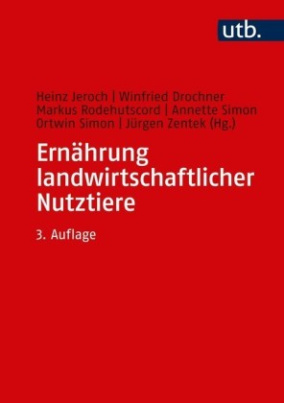 utb.

Heinz Jeroch | Winfried Drochner
Markus Rodehutscord | Annette Simon
Ortwin Simon | Jürgen Zentek (Hg.)

Ernährung landwirtschaftlicher Nutztiere

3. Auflage